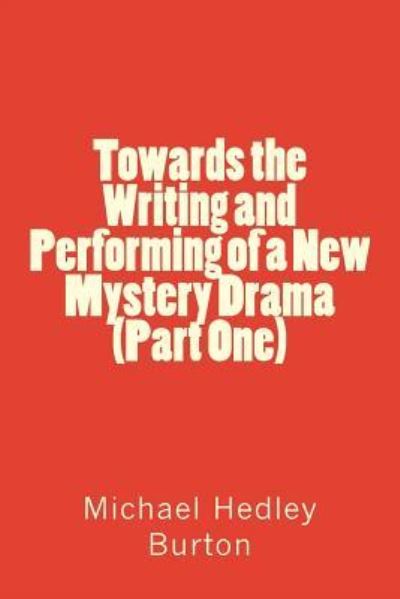 Towards the Writing and Performing of a New Mystery Drama (Part One)

Michael Hedley Burton